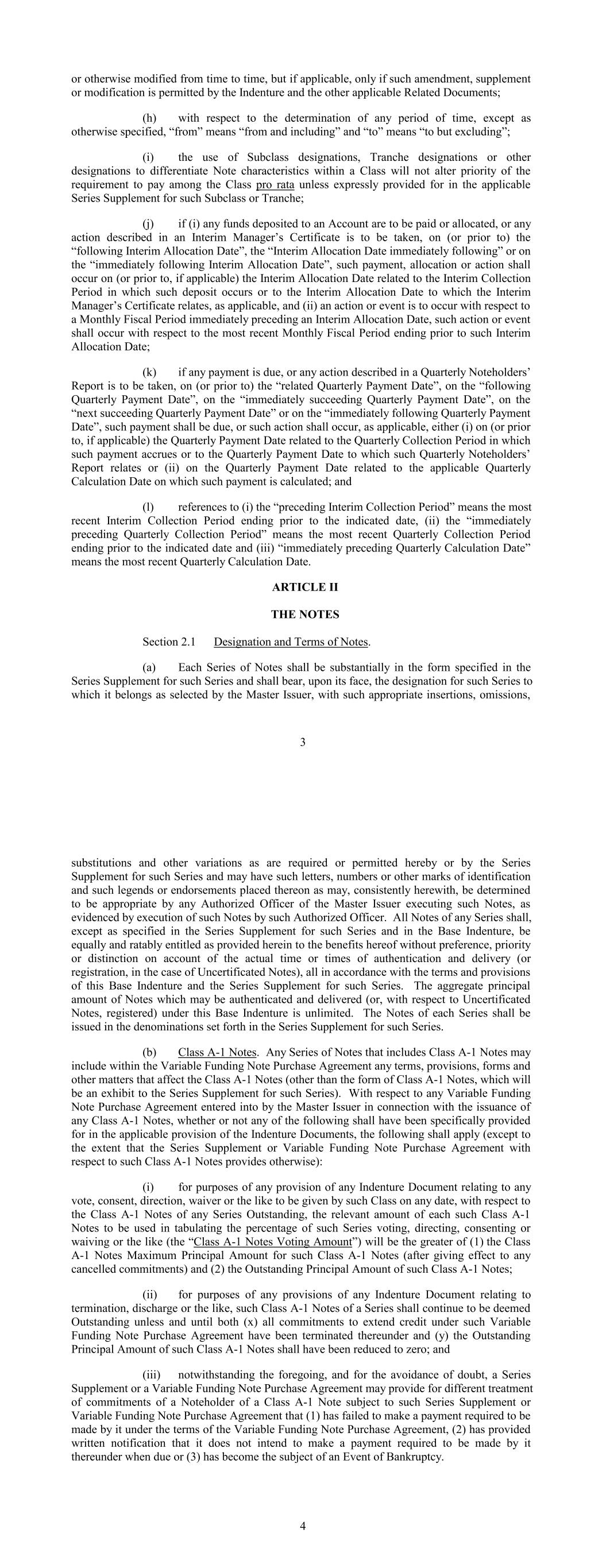 or otherwise modified from time to time, but if applicable, only if such amendment, supplement or modification is permitted by the Indenture and the other applicable Related Documents;

(h) with respect to the determination of any period of time, except as otherwise specified, “from” means “from and including” and “to” means “to but excluding”;

(i) the use of Subclass designations, Tranche designations or other designations to differentiate Note characteristics within a Class will not alter priority of the requirement to pay among the Class pro rata unless expressly provided for in the applicable Series Supplement for such Subclass or Tranche;

(j) if (i) any funds deposited to an Account are to be paid or allocated, or any action described in an Interim Manager’s Certificate is to be taken, on (or prior to) the “following Interim Allocation Date”, the “Interim Allocation Date immediately following” or on the “immediately following Interim Allocation Date”, such payment, allocation or action shall occur on (or prior to, if applicable) the Interim Allocation Date related to the Interim Collection Period in which such deposit occurs or to the Interim Allocation Date to which the Interim Manager’s Certificate relates, as applicable, and (ii) an action or event is to occur with respect to a Monthly Fiscal Period immediately preceding an Interim Allocation Date, such action or event shall occur with respect to the most recent Monthly Fiscal Period ending prior to such Interim Allocation Date;

(k) if any payment is due, or any action described in a Quarterly Noteholders’ Report is to be taken, on (or prior to) the “related Quarterly Payment Date”, on the “following Quarterly Payment Date”, on the “immediately succeeding Quarterly Payment Date”, on the “next succeeding Quarterly Payment Date” or on the “immediately following Quarterly Payment Date”, such payment shall be due, or such action shall occur, as applicable, either (i) on (or prior to, if applicable) the Quarterly Payment Date related to the Quarterly Collection Period in which such payment accrues or to the Quarterly Payment Date to which such Quarterly Noteholders’ Report relates or (ii) on the Quarterly Payment Date related to the applicable Quarterly Calculation Date on which such payment is calculated; and

(l) references to (i) the “preceding Interim Collection Period” means the most recent Interim Collection Period ending prior to the indicated date, (ii) the “immediately preceding Quarterly Collection Period” means the most recent Quarterly Collection Period ending prior to the indicated date and (iii) “immediately preceding Quarterly Calculation Date” means the most recent Quarterly Calculation Date.

ARTICLE II

THE NOTES

Section 2.1 Designation and Terms of Notes.

(a) Each Series of Notes shall be substantially in the form specified in the Series Supplement for such Series and shall bear, upon its face, the designation for such Series to which it belongs as selected by the Master Issuer, with such appropriate insertions, omissions,

3

substitutions and other variations as are required or permitted hereby or by the Series Supplement for such Series and may have such letters, numbers or other marks of identification and such legends or endorsements placed thereon as may, consistently herewith, be determined to be appropriate by any Authorized Officer of the Master Issuer executing such Notes, as evidenced by execution of such Notes by such Authorized Officer. All Notes of any Series shall, except as specified in the Series Supplement for such Series and in the Base Indenture, be equally and ratably entitled as provided herein to the benefits hereof without preference, priority or distinction on account of the actual time or times of authentication and delivery (or registration, in the case of Uncertificated Notes), all in accordance with the terms and provisions of this Base Indenture and the Series Supplement for such Series. The aggregate principal amount of Notes which may be authenticated and delivered (or, with respect to Uncertificated Notes, registered) under this Base Indenture is unlimited. The Notes of each Series shall be issued in the denominations set forth in the Series Supplement for such Series.

(b) Class A-1 Notes. Any Series of Notes that includes Class A-1 Notes may include within the Variable Funding Note Purchase Agreement any terms, provisions, forms and other matters that affect the Class A-1 Notes (other than the form of Class A-1 Notes, which will be an exhibit to the Series Supplement for such Series). With respect to any Variable Funding Note Purchase Agreement entered into by the Master Issuer in connection with the issuance of any Class A-1 Notes, whether or not any of the following shall have been specifically provided for in the applicable provision of the Indenture Documents, the following shall apply (except to the extent that the Series Supplement or Variable Funding Note Purchase Agreement with respect to such Class A-1 Notes provides otherwise):

(i) for purposes of any provision of any Indenture Document relating to any vote, consent, direction, waiver or the like to be given by such Class on any date, with respect to the Class A-1 Notes of any Series Outstanding, the relevant amount of each such Class A-1 Notes to be used in tabulating the percentage of such Series voting, directing, consenting or waiving or the like (the “Class A-1 Notes Voting Amount”) will be the greater of (1) the Class A-1 Notes Maximum Principal Amount for such Class A-1 Notes (after giving effect to any cancelled commitments) and (2) the Outstanding Principal Amount of such Class A-1 Notes;

(ii) for purposes of any provisions of any Indenture Document relating to termination, discharge or the like, such Class A-1 Notes of a Series shall continue to be deemed Outstanding unless and until both (x) all commitments to extend credit under such Variable Funding Note Purchase Agreement have been terminated thereunder and (y) the Outstanding Principal Amount of such Class A-1 Notes shall have been reduced to zero; and

(iii) notwithstanding the foregoing, and for the avoidance of doubt, a Series Supplement or a Variable Funding Note Purchase Agreement may provide for different treatment of commitments of a Noteholder of a Class A-1 Note subject to such Series Supplement or Variable Funding Note Purchase Agreement that (1) has failed to make a payment required to be made by it under the terms of the Variable Funding Note Purchase Agreement, (2) has provided written notification that it does not intend to make a payment required to be made by it thereunder when due or (3) has become the subject of an Event of Bankruptcy.

4